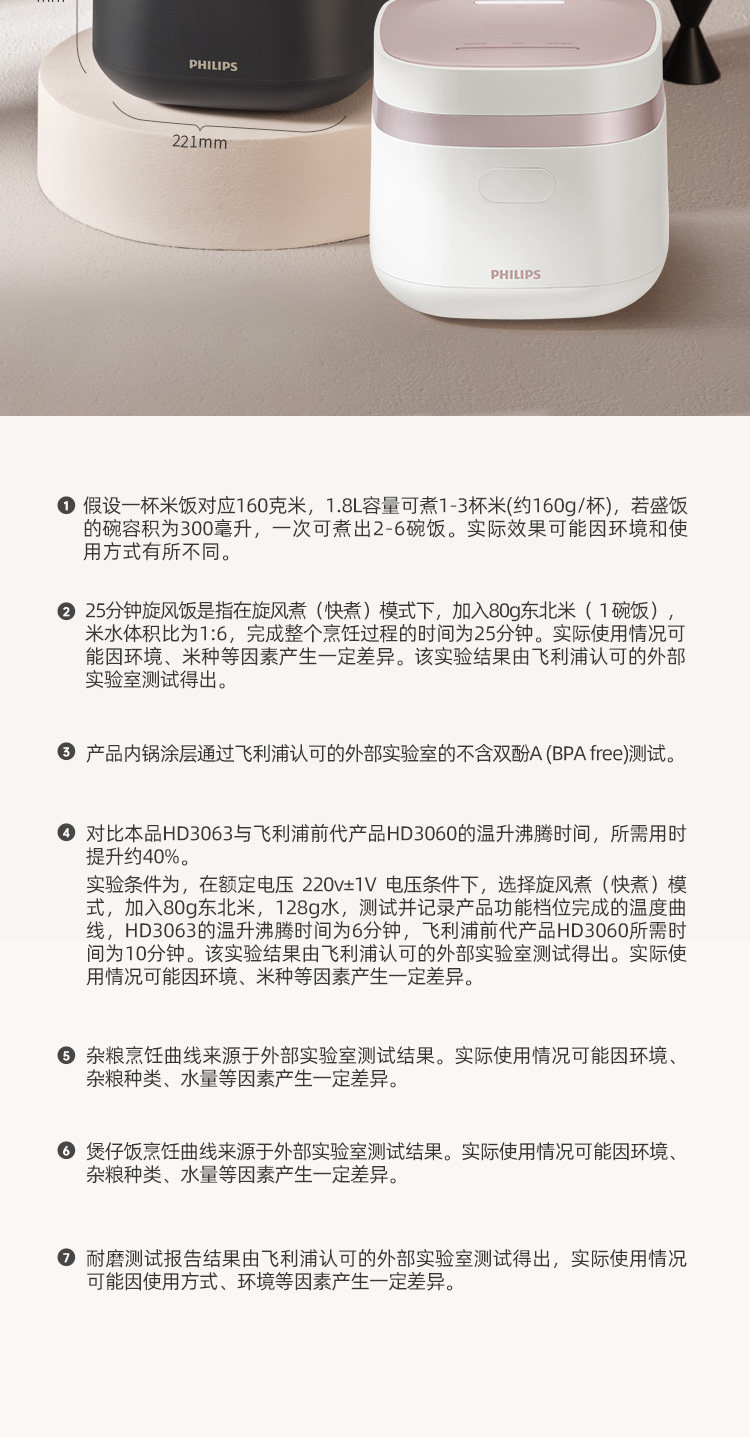 PHILIPS

221mm

PHILIPS

❶ 假设一杯米饭对应160克米，1.8L容量可煮1-3杯米(约160g/杯)，若盛饭的碗容积为300毫升，一次可煮出2-6碗饭。实际效果可能因环境和使用方式有所不同。

❷ 25分钟旋风饭是指在旋风煮（快煮）模式下，加入80g东北米（1碗饭），米水体积比为1:6，完成整个烹饪过程的时间为25分钟。实际使用情况可能因环境、米种等因素产生一定差异。该实验结果由飞利浦认可的外部实验室测试得出。

❸ 产品内锅涂层通过飞利浦认可的外部实验室的不含双酚A (BPA free)测试。

❹ 对比本品HD3063与飞利浦前代产品HD3060的温升沸腾时间，所需用时提升约40%。
实验条件为，在额定电压 220v±1V 电压条件下，选择旋风煮（快煮）模式，加入80g东北米，128g水，测试并记录产品功能档位完成的温度曲线，HD3063的温升沸腾时间为6分钟，飞利浦前代产品HD3060所需时间为10分钟。该实验结果由飞利浦认可的外部实验室测试得出。实际使用情况可能因环境、米种等因素产生一定差异。

❺ 杂粮烹饪曲线来源于外部实验室测试结果。实际使用情况可能因环境、杂粮种类、水量等因素产生一定差异。

❻ 煲仔饭烹饪曲线来源于外部实验室测试结果。实际使用情况可能因环境、杂粮种类、水量等因素产生一定差异。

❼ 耐磨测试报告结果由飞利浦认可的外部实验室测试得出，实际使用情况可能因使用方式、环境等因素产生一定差异。